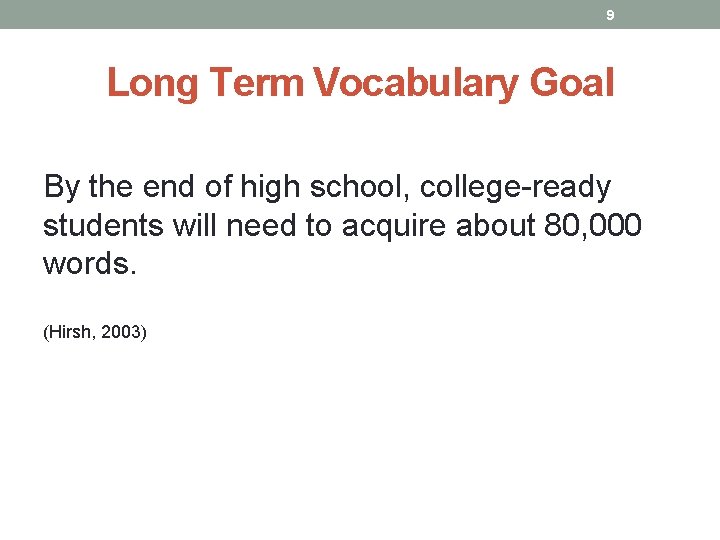 9

Long Term Vocabulary Goal

By the end of high school, college-ready students will need to acquire about 80,000 words.

(Hirsh, 2003)